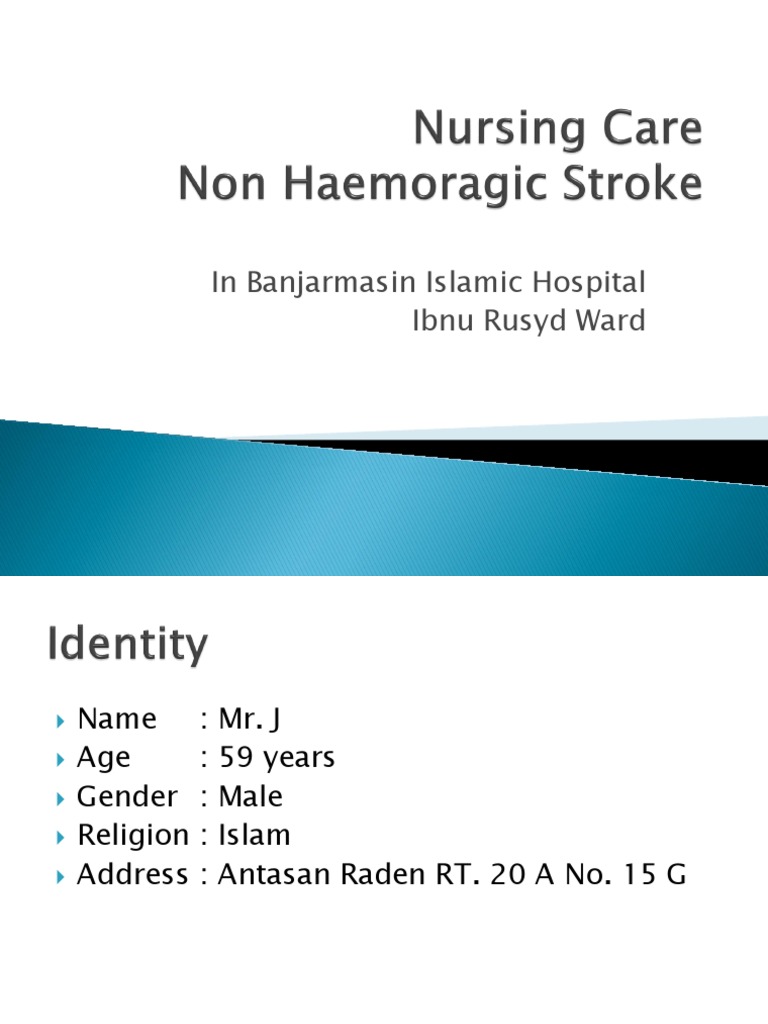 Nursing Care
Non Haemoragic Stroke

In Banjarmasin Islamic Hospital
Ibnu Rusyd Ward

Identity

Name : Mr. J
Age : 59 years
Gender : Male
Religion : Islam
Address : Antasan Raden RT. 20 A No. 15 G